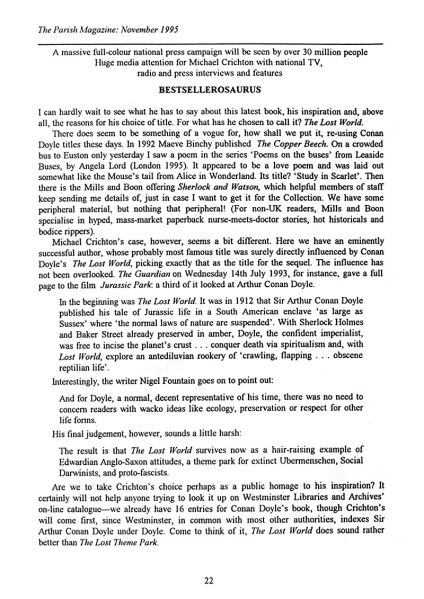 The Parish Magazine: November 1995

A massive full-colour national press campaign will be seen by over 30 million people
Huge media attention for Michael Crichton with national TV, radio and press interviews and features

BESTSELLEROSAURUS

I can hardly wait to see what he has to say about this latest book, his inspiration and, above all, the reasons for his choice of title. For what has he chosen to call it? The Lost World.

There does seem to be something of a vogue for, how shall we put it, re-using Conan Doyle titles these days. In 1992 Maeve Binchy published The Copper Beech. On a crowded bus to Euston only yesterday I saw a poem in the series 'Poems on the buses' from Leaside Buses, by Angela Lord (London 1995). It appeared to be a love poem and was laid out somewhat like the Mouse's tail from Alice in Wonderland. Its title? 'Study in Scarlet'. Then there is the Mills and Boon offering Sherlock and Watson, which helpful members of staff keep sending me details of, just in case I want to get it for the Collection. We have some peripheral material, but nothing that peripheral! (For non-UK readers, Mills and Boon specialise in hyped, mass-market paperback nurse-meets-doctor stories, hot historicals and bodice rippers).

Michael Crichton's case, however, seems a bit different. Here we have an eminently successful author, whose probably most famous title was surely directly influenced by Conan Doyle's The Lost World, picking exactly that as the title for the sequel. The influence has not been overlooked. The Guardian on Wednesday 14th July 1993, for instance, gave a full page to the film Jurassic Park: a third of it looked at Arthur Conan Doyle.

In the beginning was The Lost World. It was in 1912 that Sir Arthur Conan Doyle published his tale of Jurassic life in a South American enclave 'as large as Sussex' where 'the normal laws of nature are suspended'. With Sherlock Holmes and Baker Street already preserved in amber, Doyle, the confident imperialist, was free to incise the planet's crust . . . conquer death via spiritualism and, with Lost World, explore an antediluvian rookery of 'crawling, flapping . . . obscene reptilian life'.

Interestingly, the writer Nigel Fountain goes on to point out:

And for Doyle, a normal, decent representative of his time, there was no need to concern readers with wacko ideas like ecology, preservation or respect for other life forms.

His final judgement, however, sounds a little harsh:

The result is that The Lost World survives now as a hair-raising example of Edwardian Anglo-Saxon attitudes, a theme park for extinct Ubermenschen, Social Darwinists, and proto-fascists.

Are we to take Crichton's choice perhaps as a public homage to his inspiration? It certainly will not help anyone trying to look it up on Westminster Libraries and Archives' on-line catalogue—we already have 16 entries for Conan Doyle's book, though Crichton's will come first, since Westminster, in common with most other authorities, indexes Sir Arthur Conan Doyle under Doyle. Come to think of it, The Lost World does sound rather better than The Lost Theme Park.

22